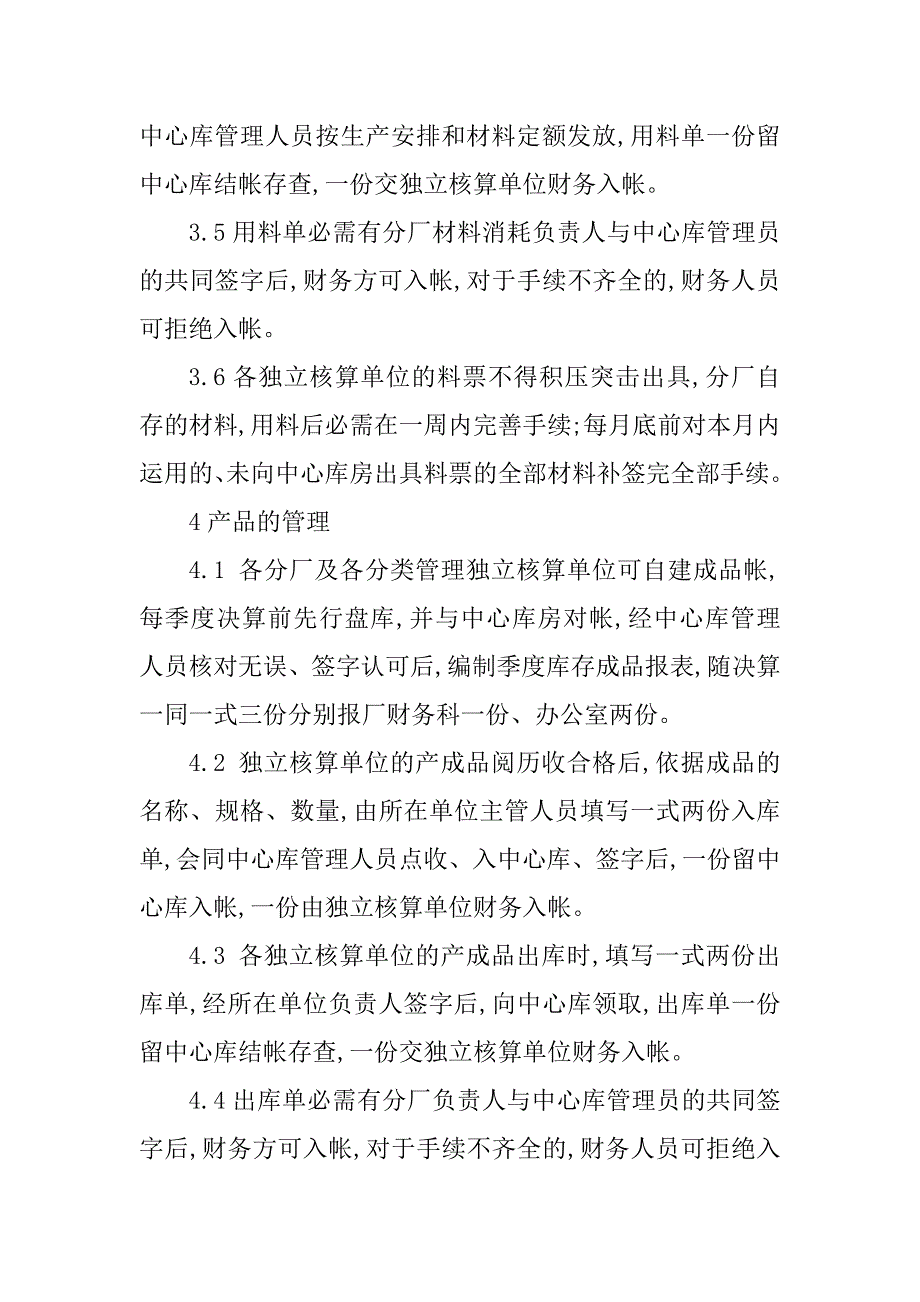 中心库管理人员按生产安排和材料定额发放,用料单一份留中心库结帐存查,一份交独立核算单位财务入帐。

3.5 用料单必需有分厂材料消耗负责人与中心库管理员的共同签字后,财务方可入帐,对于手续不齐全的,财务人员可拒绝入帐。

3.6 各独立核算单位的料票不得积压突击出具,分厂自存的材料,用料后必需在一周内完善手续;每月底前对本月内运用的、未向中心库房出具料票的全部材料补签完全部手续。

4 产品的管理

4.1 各分厂及各分类管理独立核算单位可自建成品帐,每季度决算前先行盘库,并与中心库房对帐,经中心库管理人员核对无误、签字认可后,编制季度库存成品报表,随决算一同一式三份分别报厂财务科一份、办公室两份。

4.2 独立核算单位的产成品阅历收合格后,依据成品的名称、规格、数量,由所在单位主管人员填写一式两份入库单,会同中心库管理人员点收、入中心库、签字后,一份留中心库入帐,一份由独立核算单位财务入帐。

4.3 各独立核算单位的产成品出库时,填写一式两份出库单,经所在单位负责人签字后,向中心库领取,出库单一份留中心库结帐存查,一份交独立核算单位财务入帐。

4.4 出库单必需有分厂负责人与中心库管理员的共同签字后,财务方可入帐,对于手续不齐全的,财务人员可拒绝入